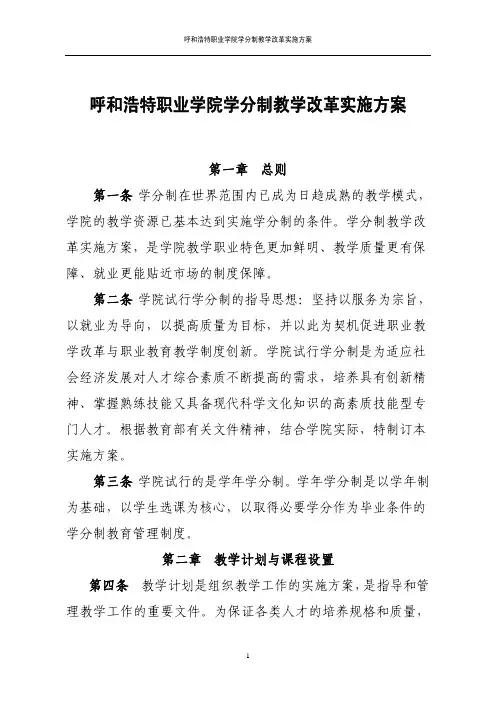 呼和浩特职业学院学分制教学改革实施方案

呼和浩特职业学院学分制教学改革实施方案

第一章　总则

第一条 学分制在世界范围内已成为日趋成熟的教学模式，学院的教学资源已基本达到实施学分制的条件。学分制教学改革实施方案，是学院教学职业特色更加鲜明、教学质量更有保障、就业更能贴近市场的制度保障。

第二条 学院试行学分制的指导思想：坚持以服务为宗旨，以就业为导向，以提高质量为目标，并以此为契机促进职业教学改革与职业教育教学制度创新。学院试行学分制是为适应社会经济发展对人才综合素质不断提高的需求，培养具有创新精神、掌握熟练技能又具备现代科学文化知识的高素质技能型专门人才。根据教育部有关文件精神，结合学院实际，特制订本实施方案。

第三条 学院试行的是学年学分制。学年学分制是以学年制为基础，以学生选课为核心，以取得必要学分作为毕业条件的学分制教育管理制度。

第二章　教学计划与课程设置

第四条　教学计划是组织教学工作的实施方案，是指导和管理教学工作的重要文件。为保证各类人才的培养规格和质量，

1